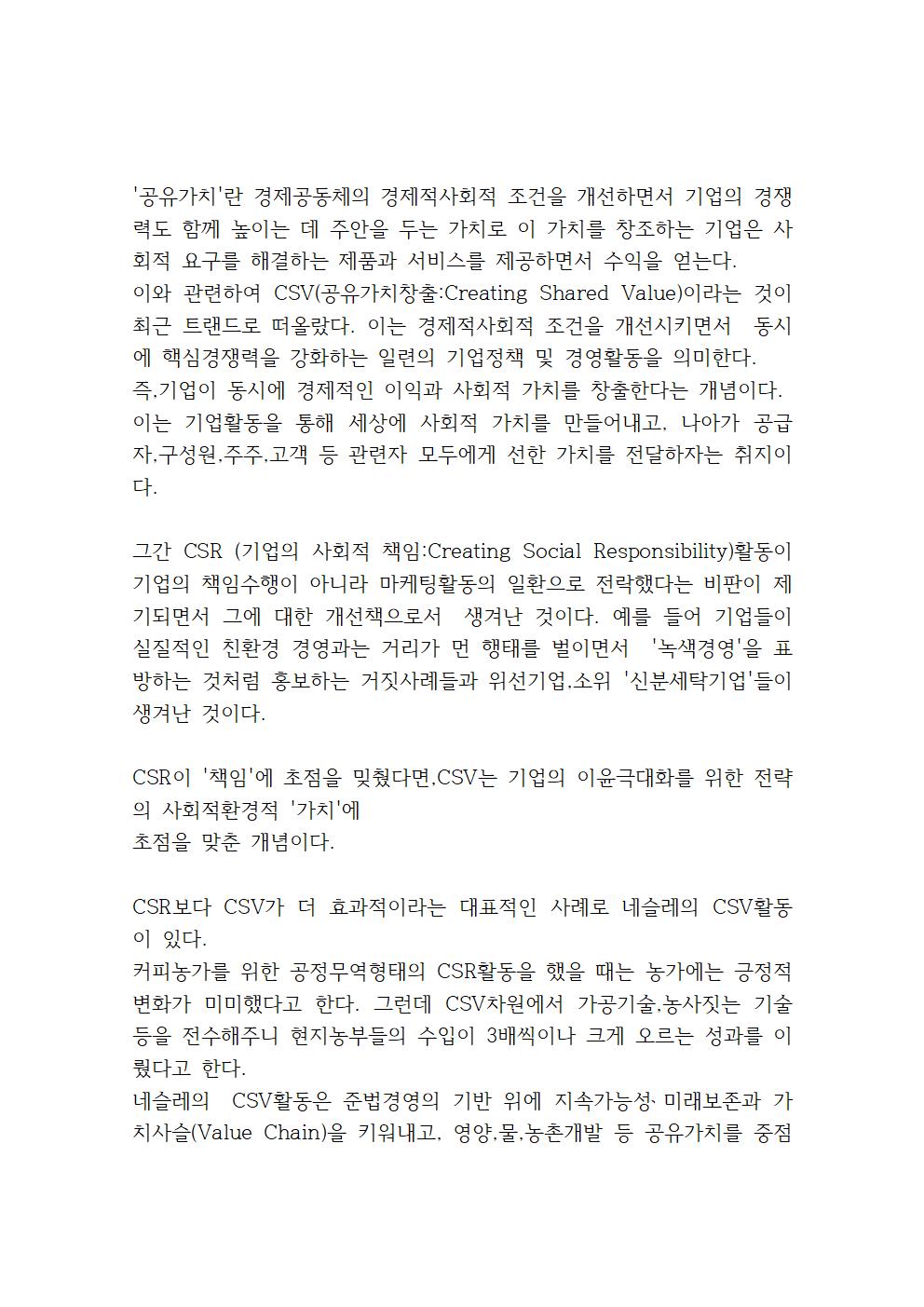 '공유가치'란 경제공동체의 경제적사회적 조건을 개선하면서 기업의 경쟁력도 함께 높이는 데 주안을 두는 가치로 이 가치를 창조하는 기업은 사회적 요구를 해결하는 제품과 서비스를 제공하면서 수익을 얻는다.
이와 관련하여 CSV(공유가치창출:Creating Shared Value)이라는 것이 최근 트랜드로 떠올랐다. 이는 경제적사회적 조건을 개선시키면서 동시에 핵심경쟁력을 강화하는 일련의 기업정책 및 경영활동을 의미한다.
즉,기업이 동시에 경제적인 이익과 사회적 가치를 창출한다는 개념이다.
이는 기업활동을 통해 세상에 사회적 가치를 만들어내고, 나아가 공급자,구성원,주주,고객 등 관련자 모두에게 선한 가치를 전달하자는 취지이다.

그간 CSR (기업의 사회적 책임:Creating Social Responsibility)활동이 기업의 책임수행이 아니라 마케팅활동의 일환으로 전락했다는 비판이 제기되면서 그에 대한 개선책으로서 생겨난 것이다. 예를 들어 기업들이 실질적인 친환경 경영과는 거리가 먼 행태를 벌이면서 '녹색경영'을 표방하는 것처럼 홍보하는 거짓사례들과 위선기업,소위 '신분세탁기업'들이 생겨난 것이다.

CSR이 '책임'에 초점을 맞췄다면,CSV는 기업의 이윤극대화를 위한 전략의 사회적환경적 '가치'에
초점을 맞춘 개념이다.

CSR보다 CSV가 더 효과적이라는 대표적인 사례로 네슬레의 CSV활동이 있다.
커피농가를 위한 공정무역형태의 CSR활동을 했을 때는 농가에는 긍정적 변화가 미미했다고 한다. 그런데 CSV차원에서 가공기술,농사짓는 기술 등을 전수해주니 현지농부들의 수입이 3배씩이나 크게 오르는 성과를 이뤘다고 한다.
네슬레의 CSV활동은 준법경영의 기반 위에 지속가능성·미래보존과 가치사슬(Value Chain)을 키워내고, 영양,물,농촌개발 등 공유가치를 중점